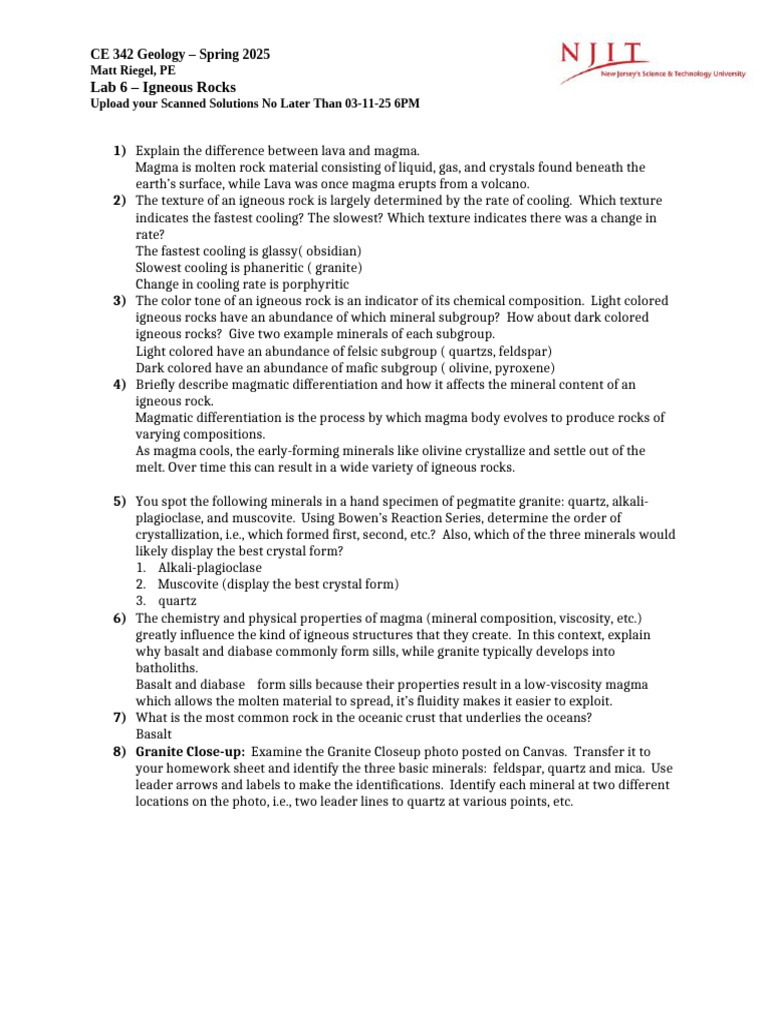 CE 342 Geology – Spring 2025
Matt Riegel, PE
Lab 6 – Igneous Rocks
Upload your Scanned Solutions No Later Than 03-11-25 6PM

NJIT
New Jersey's Science & Technology University

1) Explain the difference between lava and magma.
Magma is molten rock material consisting of liquid, gas, and crystals found beneath the earth's surface, while Lava was once magma erupts from a volcano.
2) The texture of an igneous rock is largely determined by the rate of cooling. Which texture indicates the fastest cooling? The slowest? Which texture indicates there was a change in rate?
The fastest cooling is glassy( obsidian)
Slowest cooling is phaneritic ( granite)
Change in cooling rate is porphyritic
3) The color tone of an igneous rock is an indicator of its chemical composition. Light colored igneous rocks have an abundance of which mineral subgroup? How about dark colored igneous rocks? Give two example minerals of each subgroup.
Light colored have an abundance of felsic subgroup ( quartzs, feldspar)
Dark colored have an abundance of mafic subgroup ( olivine, pyroxene)
4) Briefly describe magmatic differentiation and how it affects the mineral content of an igneous rock.
Magmatic differentiation is the process by which magma body evolves to produce rocks of varying compositions.
As magma cools, the early-forming minerals like olivine crystallize and settle out of the melt. Over time this can result in a wide variety of igneous rocks.

5) You spot the following minerals in a hand specimen of pegmatite granite: quartz, alkali-plagioclase, and muscovite. Using Bowen's Reaction Series, determine the order of crystallization, i.e., which formed first, second, etc.? Also, which of the three minerals would likely display the best crystal form?
1. Alkali-plagioclase
2. Muscovite (display the best crystal form)
3. quartz
6) The chemistry and physical properties of magma (mineral composition, viscosity, etc.) greatly influence the kind of igneous structures that they create. In this context, explain why basalt and diabase commonly form sills, while granite typically develops into batholiths.
Basalt and diabase form sills because their properties result in a low-viscosity magma which allows the molten material to spread, it's fluidity makes it easier to exploit.
7) What is the most common rock in the oceanic crust that underlies the oceans?
Basalt
8) Granite Close-up: Examine the Granite Closeup photo posted on Canvas. Transfer it to your homework sheet and identify the three basic minerals: feldspar, quartz and mica. Use leader arrows and labels to make the identifications. Identify each mineral at two different locations on the photo, i.e., two leader lines to quartz at various points, etc.